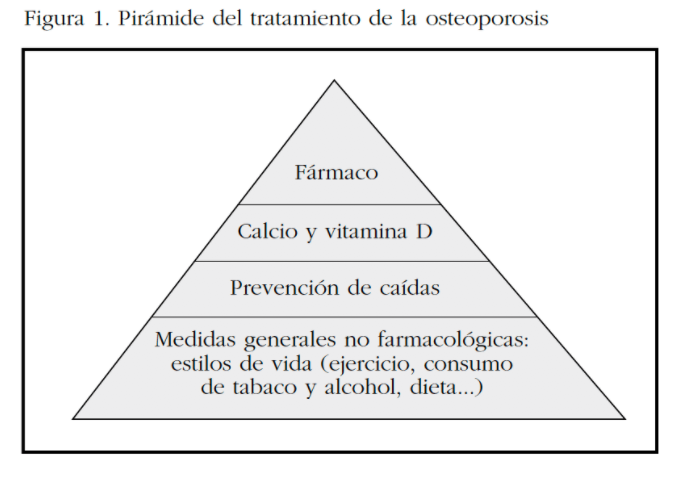 Figura 1. Pirámide del tratamiento de la osteoporosis

Fármaco

Calcio y vitamina D

Prevención de caídas

Medidas generales no farmacológicas: estilos de vida (ejercicio, consumo de tabaco y alcohol, dieta...)